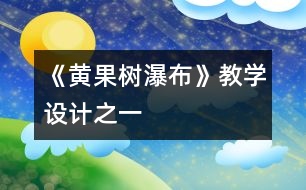 《黄果树瀑布》教学设计之一